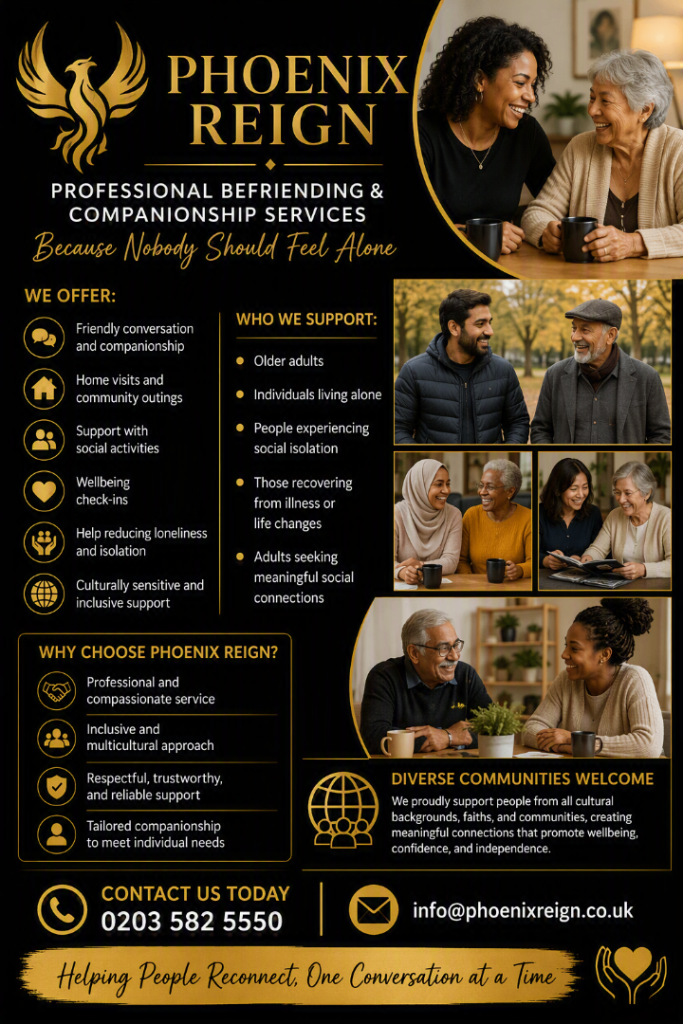 PHOENIX REIGN

PROFESSIONAL BEFRIENDING & COMPANIONSHIP SERVICES

Because Nobody Should Feel Alone

WE OFFER:

Friendly conversation and companionship

Home visits and community outings

Support with social activities

Wellbeing check-ins

Help reducing loneliness and isolation

Culturally sensitive and inclusive support

WHO WE SUPPORT:

• Older adults

• Individuals living alone

• People experiencing social isolation

• Those recovering from illness or life changes

• Adults seeking meaningful social connections

WHY CHOOSE PHOENIX REIGN?

Professional and compassionate service

Inclusive and multicultural approach

Respectful, trustworthy, and reliable support

Tailored companionship to meet individual needs

DIVERSE COMMUNITIES WELCOME

We proudly support people from all cultural backgrounds, faiths, and communities, creating meaningful connections that promote wellbeing, confidence, and independence.

CONTACT US TODAY
0203 582 5550

info@phoenixreign.co.uk

Helping People Reconnect, One Conversation at a Time